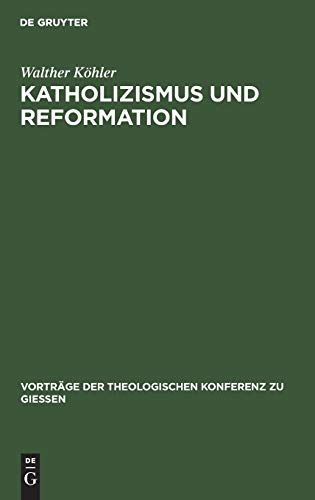 DE GRUYTER

Walther Köhler

KATHOLIZISMUS UND REFORMATION

VORTRÄGE DER THEOLOGISCHEN KONFERENZ ZU GIESSEN

DE
G